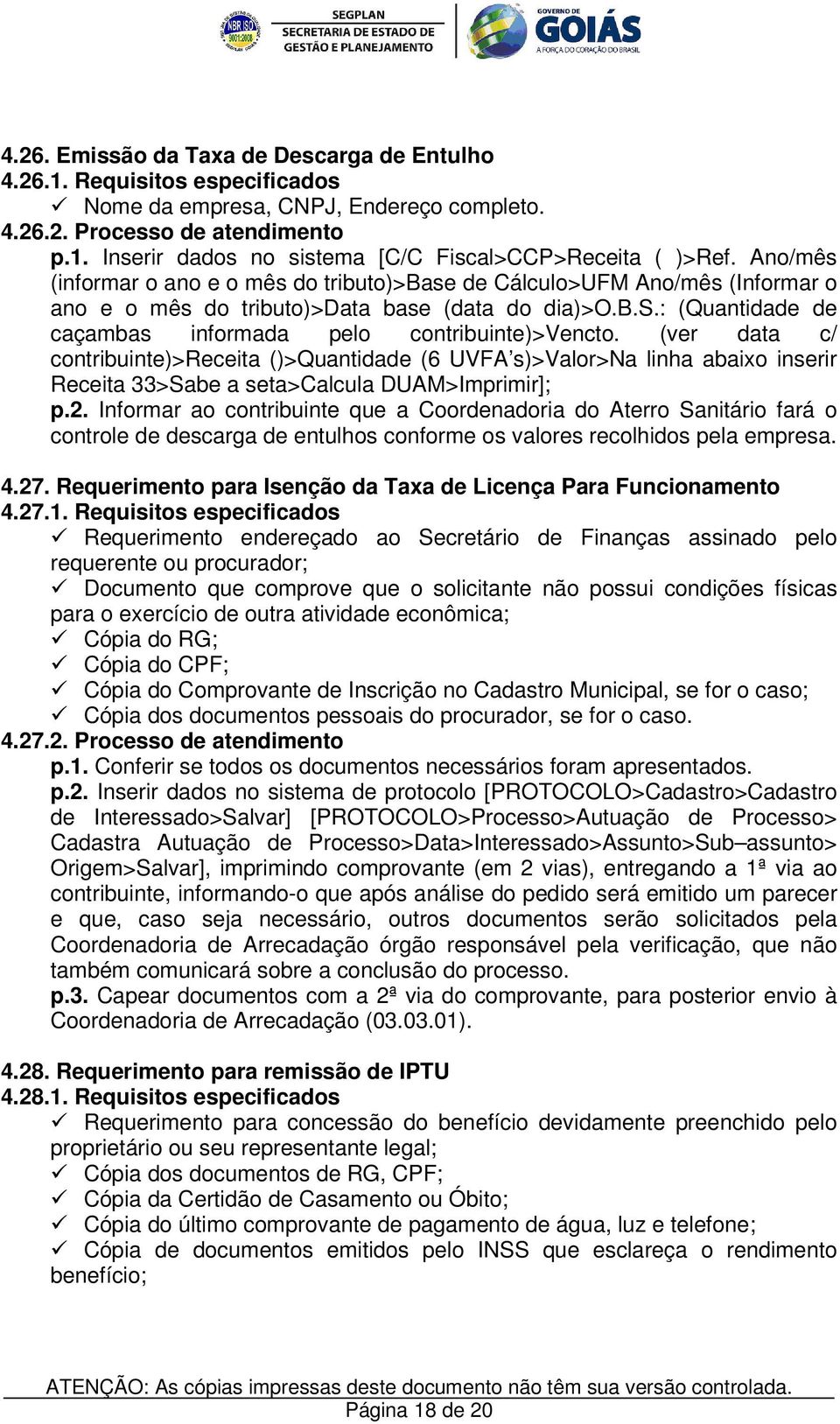 NBR ISO 9001:2008

SEGPLAN
SECRETARIA DE ESTADO DE GESTÃO E PLANEJAMENTO

GOVERNO DE GOIÁS
A FORÇA DO CORAÇÃO DO BRASIL

4.26. Emissão da Taxa de Descarga de Entulho
4.26.1. Requisitos especificados
✓ Nome da empresa, CNPJ, Endereço completo.
4.26.2. Processo de atendimento
p.1. Inserir dados no sistema [C/C Fiscal>CCP>Receita ( )>Ref. Ano/mês (informar o ano e o mês do tributo)>Base de Cálculo>UFM Ano/mês (Informar o ano e o mês do tributo)>Data base (data do dia)>O.B.S.: (Quantidade de caçambas informada pelo contribuinte)>Vencto. (ver data c/ contribuinte)>Receita ()>Quantidade (6 UVFA's)>Valor>Na linha abaixo inserir Receita 33>Sabe a seta>Calcula DUAM>Imprimir];
p.2. Informar ao contribuinte que a Coordenadoria do Aterro Sanitário fará o controle de descarga de entulhos conforme os valores recolhidos pela empresa.

4.27. Requerimento para Isenção da Taxa de Licença Para Funcionamento
4.27.1. Requisitos especificados
✓ Requerimento endereçado ao Secretário de Finanças assinado pelo requerente ou procurador;
✓ Documento que comprove que o solicitante não possui condições físicas para o exercício de outra atividade econômica;
✓ Cópia do RG;
✓ Cópia do CPF;
✓ Cópia do Comprovante de Inscrição no Cadastro Municipal, se for o caso;
✓ Cópia dos documentos pessoais do procurador, se for o caso.
4.27.2. Processo de atendimento
p.1. Conferir se todos os documentos necessários foram apresentados.
p.2. Inserir dados no sistema de protocolo [PROTOCOLO>Cadastro>Cadastro de Interessado>Salvar] [PROTOCOLO>Processo>Autuação de Processo> Cadastra Autuação de Processo>Data>Interessado>Assunto>Sub–assunto> Origem>Salvar], imprimindo comprovante (em 2 vias), entregando a 1ª via ao contribuinte, informando-o que após análise do pedido será emitido um parecer e que, caso seja necessário, outros documentos serão solicitados pela Coordenadoria de Arrecadação órgão responsável pela verificação, que não também comunicará sobre a conclusão do processo.
p.3. Capear documentos com a 2ª via do comprovante, para posterior envio à Coordenadoria de Arrecadação (03.03.01).

4.28. Requerimento para remissão de IPTU
4.28.1. Requisitos especificados
✓ Requerimento para concessão do benefício devidamente preenchido pelo proprietário ou seu representante legal;
✓ Cópia dos documentos de RG, CPF;
✓ Cópia da Certidão de Casamento ou Óbito;
✓ Cópia do último comprovante de pagamento de água, luz e telefone;
✓ Cópia de documentos emitidos pelo INSS que esclareça o rendimento benefício;

ATENÇÃO: As cópias impressas deste documento não têm sua versão controlada.
Página 18 de 20